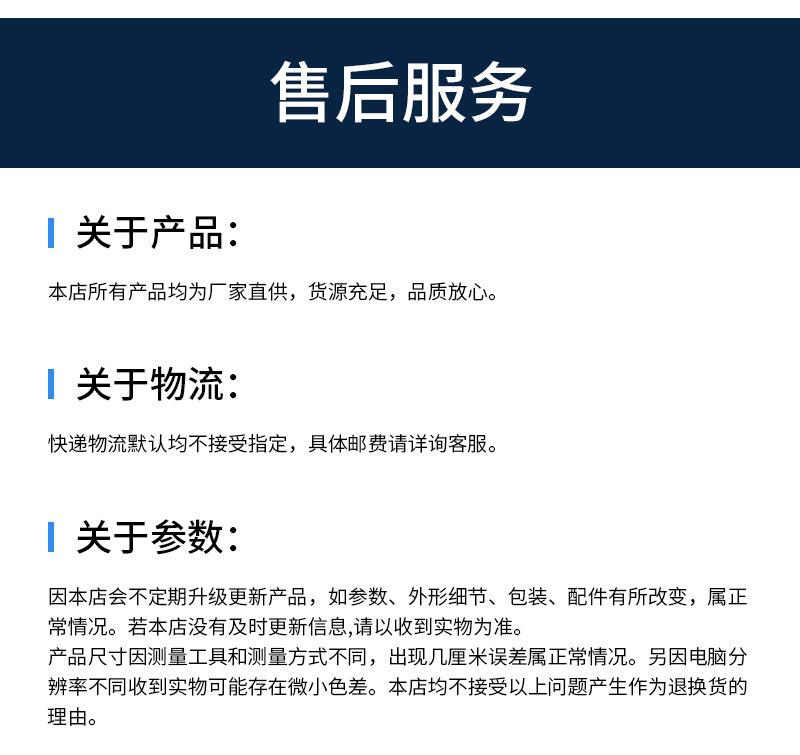 售后服务

关于产品：

本店所有产品均为厂家直供，货源充足，品质放心。

关于物流：

快递物流默认均不接受指定，具体邮费请详询客服。

关于参数：

因本店会不定期升级更新产品，如参数、外形细节、包装、配件有所改变，属正常情况。若本店没有及时更新信息,请以收到实物为准。
产品尺寸因测量工具和测量方式不同，出现几厘米误差属正常情况。另因电脑分辨率不同收到实物可能存在微小色差。本店均不接受以上问题产生作为退换货的理由。